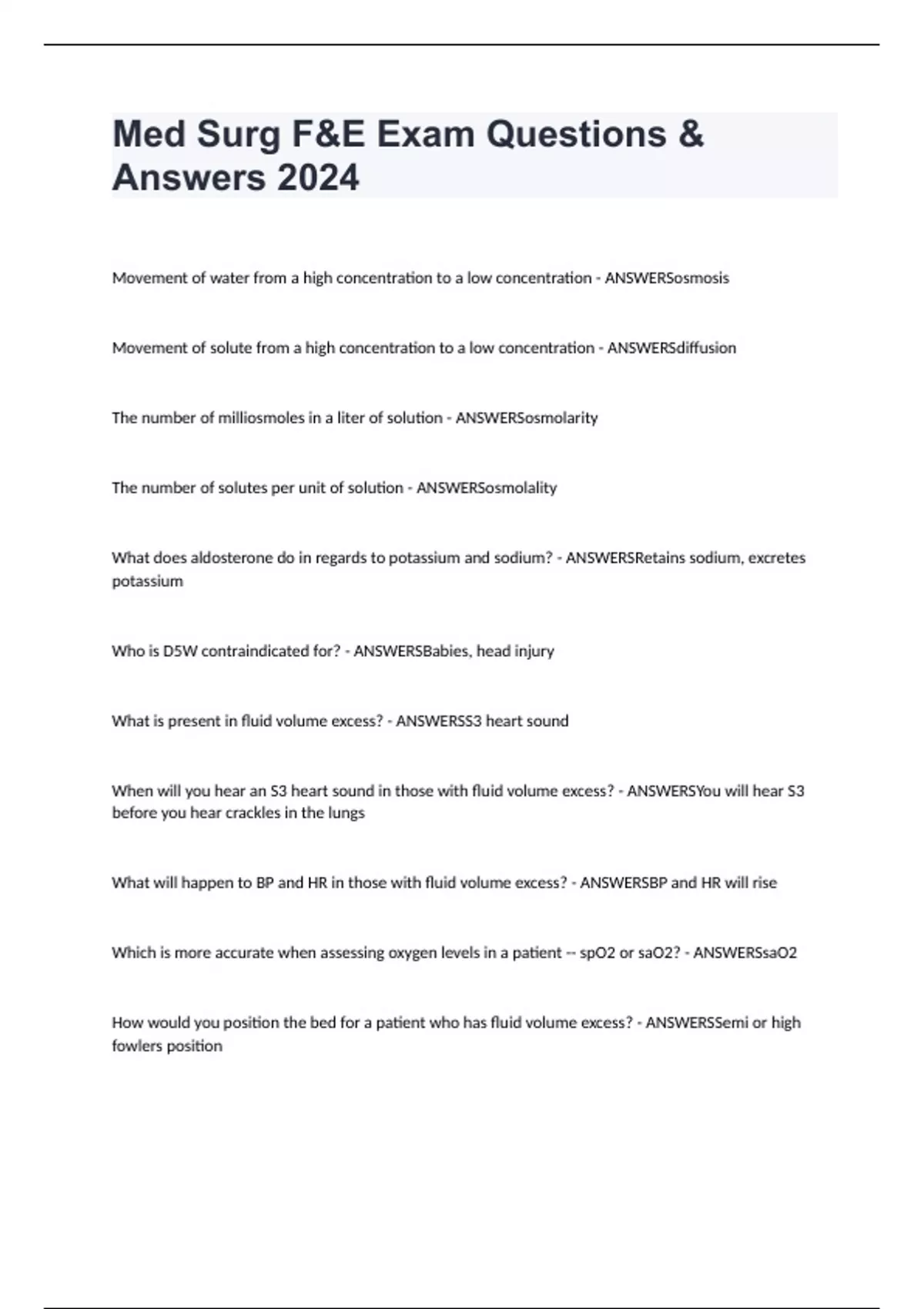 Med Surg F&E Exam Questions & Answers 2024

Movement of water from a high concentration to a low concentration - ANSWERSosmosis

Movement of solute from a high concentration to a low concentration - ANSWERSdiffusion

The number of milliosmoles in a liter of solution - ANSWERSosmolarity

The number of solutes per unit of solution - ANSWERSosmolality

What does aldosterone do in regards to potassium and sodium? - ANSWERSRetains sodium, excretes potassium

Who is D5W contraindicated for? - ANSWERSBabies, head injury

What is present in fluid volume excess? - ANSWERSS3 heart sound

When will you hear an S3 heart sound in those with fluid volume excess? - ANSWERSYou will hear S3 before you hear crackles in the lungs

What will happen to BP and HR in those with fluid volume excess? - ANSWERSBP and HR will rise

Which is more accurate when assessing oxygen levels in a patient -- spO2 or saO2? - ANSWERSsaO2

How would you position the bed for a patient who has fluid volume excess? - ANSWERSSemi or high fowlers position